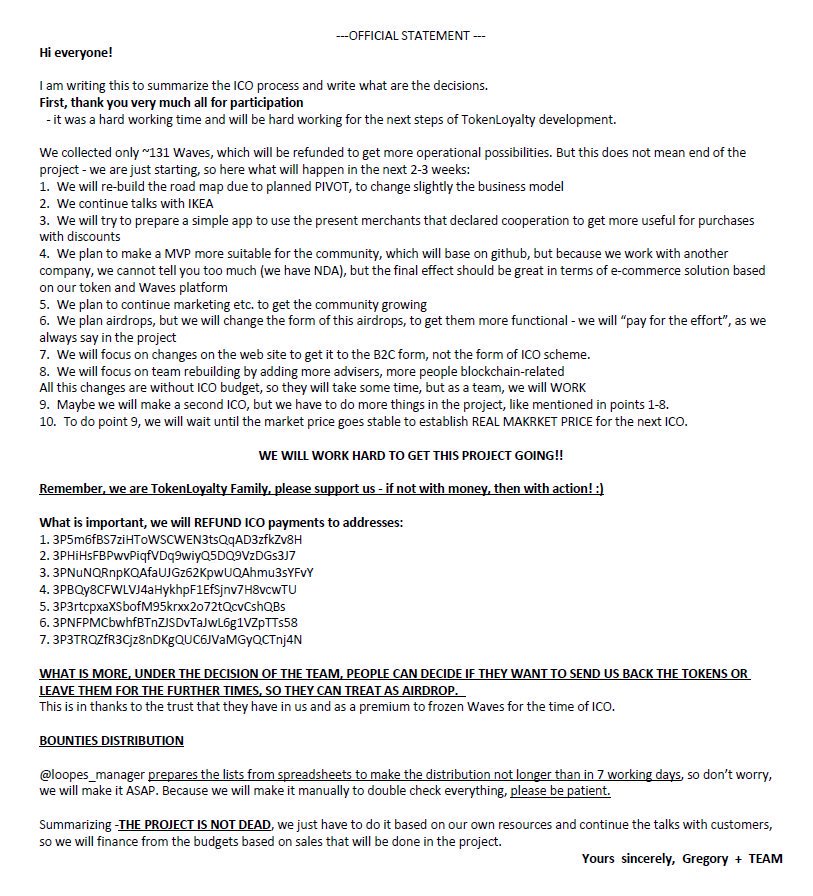 ---OFFICIAL STATEMENT ---

Hi everyone!

I am writing this to summarize the ICO process and write what are the decisions.

First, thank you very much all for participation

- it was a hard working time and will be hard working for the next steps of TokenLoyalty development.

We collected only ~131 Waves, which will be refunded to get more operational possibilities. But this does not mean end of the project - we are just starting, so here what will happen in the next 2-3 weeks:

1. We will re-build the road map due to planned PIVOT, to change slightly the business model
2. We continue talks with IKEA
3. We will try to prepare a simple app to use the present merchants that declared cooperation to get more useful for purchases with discounts
4. We plan to make a MVP more suitable for the community, which will base on github, but because we work with another company, we cannot tell you too much (we have NDA), but the final effect should be great in terms of e-commerce solution based on our token and Waves platform
5. We plan to continue marketing etc. to get the community growing
6. We plan airdrops, but we will change the form of this airdrops, to get them more functional - we will "pay for the effort", as we always say in the project
7. We will focus on changes on the web site to get it to the B2C form, not the form of ICO scheme.
8. We will focus on team rebuilding by adding more advisers, more people blockchain-related

All this changes are without ICO budget, so they will take some time, but as a team, we will WORK

9. Maybe we will make a second ICO, but we have to do more things in the project, like mentioned in points 1-8.
10. To do point 9, we will wait until the market price goes stable to establish REAL MAKRKET PRICE for the next ICO.

WE WILL WORK HARD TO GET THIS PROJECT GOING!!

Remember, we are TokenLoyalty Family, please support us - if not with money, then with action! :)

What is important, we will REFUND ICO payments to addresses:
1. 3P5m6fBS7ziHToWSCWEN3tsQqAD3zfkZv8H
2. 3PHiHsFBPwvPiqfVDq9wiyQ5DQ9VzDGs3J7
3. 3PNuNQRnpKQAfaUJGz62KpwUQAhmu3sYFvY
4. 3PBQy8CFWLVJ4aHykhpF1EfSjnv7H8vcwTU
5. 3P3rtcpxaXSbofM95krxx2o72tQcvCshQBs
6. 3PNFPMCbwhfBTnZJSDvTaJwL6g1VZpTTs58
7. 3P3TRQZfR3Cjz8nDKgQUC6JVaMGyQCTnj4N

WHAT IS MORE, UNDER THE DECISION OF THE TEAM, PEOPLE CAN DECIDE IF THEY WANT TO SEND US BACK THE TOKENS OR LEAVE THEM FOR THE FURTHER TIMES, SO THEY CAN TREAT AS AIRDROP.
This is in thanks to the trust that they have in us and as a premium to frozen Waves for the time of ICO.

BOUNTIES DISTRIBUTION

@loopes_manager prepares the lists from spreadsheets to make the distribution not longer than in 7 working days, so don't worry, we will make it ASAP. Because we will make it manually to double check everything, please be patient.

Summarizing -THE PROJECT IS NOT DEAD, we just have to do it based on our own resources and continue the talks with customers, so we will finance from the budgets based on sales that will be done in the project.

Yours sincerely, Gregory + TEAM